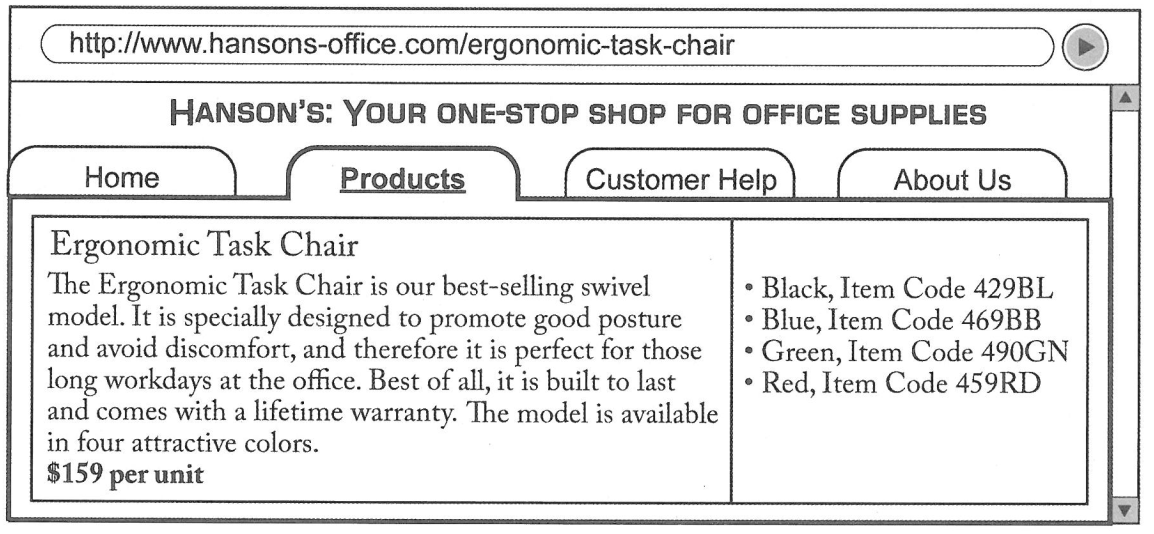 http://www.hansons-office.com/ergonomic-task-chair

HANSON'S: YOUR ONE-STOP SHOP FOR OFFICE SUPPLIES

Home
Products
Customer Help
About Us

Ergonomic Task Chair

The Ergonomic Task Chair is our best-selling swivel model. It is specially designed to promote good posture and avoid discomfort, and therefore it is perfect for those long workdays at the office. Best of all, it is built to last and comes with a lifetime warranty. The model is available in four attractive colors.

$159 per unit

• Black, Item Code 429BL
• Blue, Item Code 469BB
• Green, Item Code 490GN
• Red, Item Code 459RD